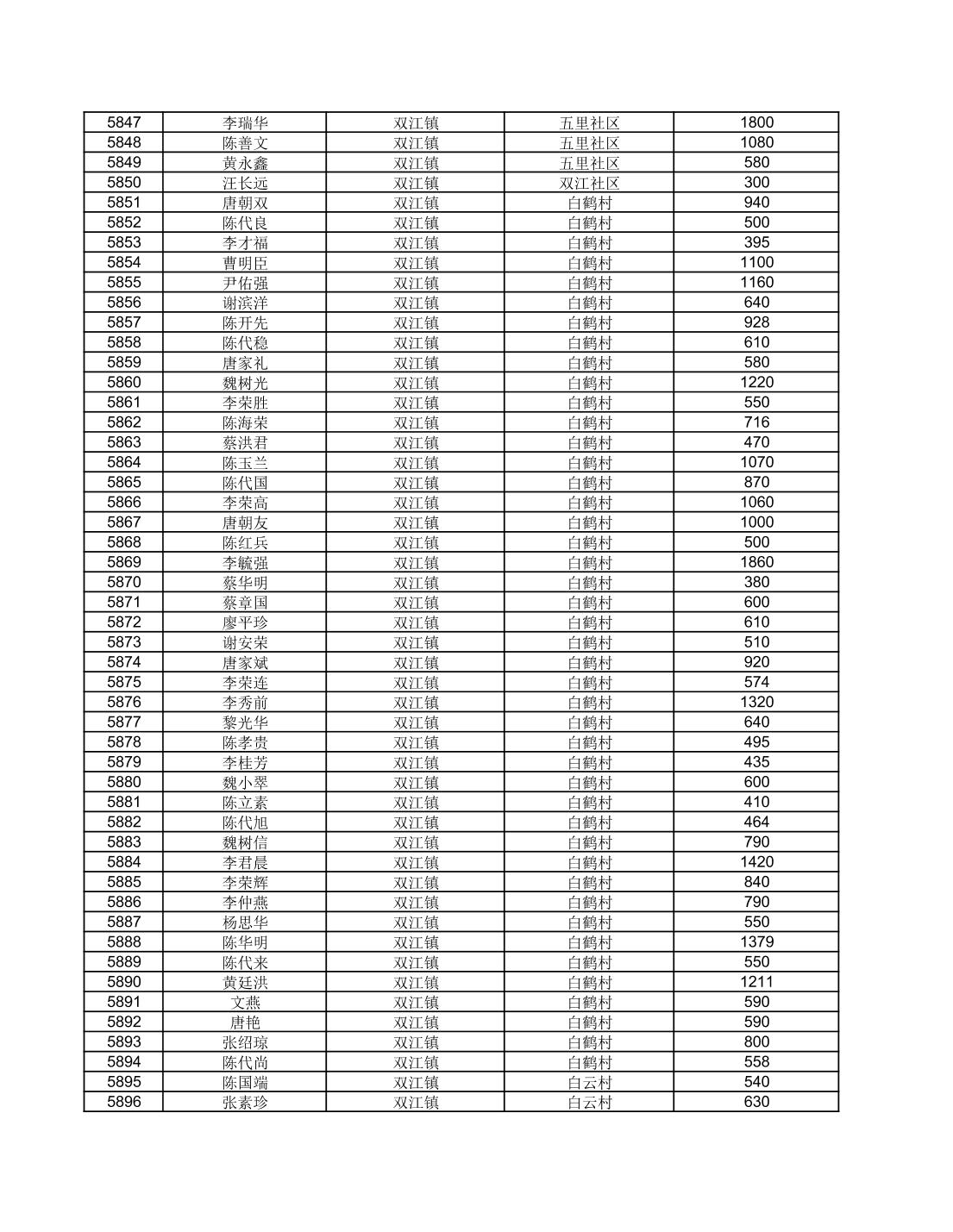 | 5847 | 李瑞华 | 双江镇 | 五里社区 | 1800 |
|---|---|---|---|---|
| 5848 | 陈善文 | 双江镇 | 五里社区 | 1080 |
| 5849 | 黄永鑫 | 双江镇 | 五里社区 | 580 |
| 5850 | 汪长远 | 双江镇 | 双江社区 | 300 |
| 5851 | 唐朝双 | 双江镇 | 白鹤村 | 940 |
| 5852 | 陈代良 | 双江镇 | 白鹤村 | 500 |
| 5853 | 李才福 | 双江镇 | 白鹤村 | 395 |
| 5854 | 曹明臣 | 双江镇 | 白鹤村 | 1100 |
| 5855 | 尹佑强 | 双江镇 | 白鹤村 | 1160 |
| 5856 | 谢滨洋 | 双江镇 | 白鹤村 | 640 |
| 5857 | 陈开先 | 双江镇 | 白鹤村 | 928 |
| 5858 | 陈代稳 | 双江镇 | 白鹤村 | 610 |
| 5859 | 唐家礼 | 双江镇 | 白鹤村 | 580 |
| 5860 | 魏树光 | 双江镇 | 白鹤村 | 1220 |
| 5861 | 李荣胜 | 双江镇 | 白鹤村 | 550 |
| 5862 | 陈海荣 | 双江镇 | 白鹤村 | 716 |
| 5863 | 蔡洪君 | 双江镇 | 白鹤村 | 470 |
| 5864 | 陈玉兰 | 双江镇 | 白鹤村 | 1070 |
| 5865 | 陈代国 | 双江镇 | 白鹤村 | 870 |
| 5866 | 李荣高 | 双江镇 | 白鹤村 | 1060 |
| 5867 | 唐朝友 | 双江镇 | 白鹤村 | 1000 |
| 5868 | 陈红兵 | 双江镇 | 白鹤村 | 500 |
| 5869 | 李毓强 | 双江镇 | 白鹤村 | 1860 |
| 5870 | 蔡华明 | 双江镇 | 白鹤村 | 380 |
| 5871 | 蔡章国 | 双江镇 | 白鹤村 | 600 |
| 5872 | 廖平珍 | 双江镇 | 白鹤村 | 610 |
| 5873 | 谢安荣 | 双江镇 | 白鹤村 | 510 |
| 5874 | 唐家斌 | 双江镇 | 白鹤村 | 920 |
| 5875 | 李荣连 | 双江镇 | 白鹤村 | 574 |
| 5876 | 李秀前 | 双江镇 | 白鹤村 | 1320 |
| 5877 | 黎光华 | 双江镇 | 白鹤村 | 640 |
| 5878 | 陈孝贵 | 双江镇 | 白鹤村 | 495 |
| 5879 | 李桂芳 | 双江镇 | 白鹤村 | 435 |
| 5880 | 魏小翠 | 双江镇 | 白鹤村 | 600 |
| 5881 | 陈立素 | 双江镇 | 白鹤村 | 410 |
| 5882 | 陈代旭 | 双江镇 | 白鹤村 | 464 |
| 5883 | 魏树信 | 双江镇 | 白鹤村 | 790 |
| 5884 | 李君晨 | 双江镇 | 白鹤村 | 1420 |
| 5885 | 李荣辉 | 双江镇 | 白鹤村 | 840 |
| 5886 | 李仲燕 | 双江镇 | 白鹤村 | 790 |
| 5887 | 杨思华 | 双江镇 | 白鹤村 | 550 |
| 5888 | 陈华明 | 双江镇 | 白鹤村 | 1379 |
| 5889 | 陈代来 | 双江镇 | 白鹤村 | 550 |
| 5890 | 黄廷洪 | 双江镇 | 白鹤村 | 1211 |
| 5891 | 文燕 | 双江镇 | 白鹤村 | 590 |
| 5892 | 唐艳 | 双江镇 | 白鹤村 | 590 |
| 5893 | 张绍琼 | 双江镇 | 白鹤村 | 800 |
| 5894 | 陈代尚 | 双江镇 | 白鹤村 | 558 |
| 5895 | 陈国端 | 双江镇 | 白云村 | 540 |
| 5896 | 张素珍 | 双江镇 | 白云村 | 630 |